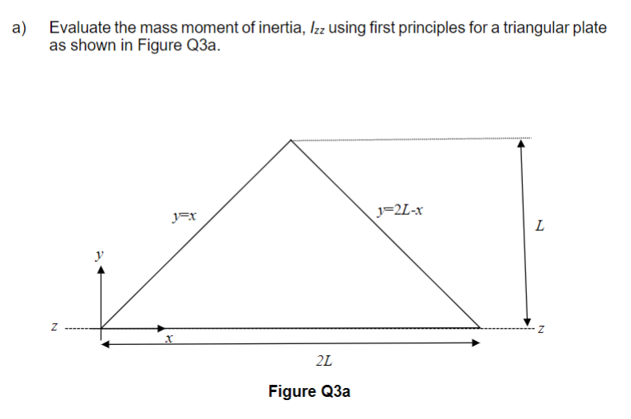 a) Evaluate the mass moment of inertia, $I_{zz}$ using first principles for a triangular plate as shown in Figure Q3a.

$y=x$

$y=2L-x$

$L$

$y$

$z$

$x$

$z$

$2L$

Figure Q3a